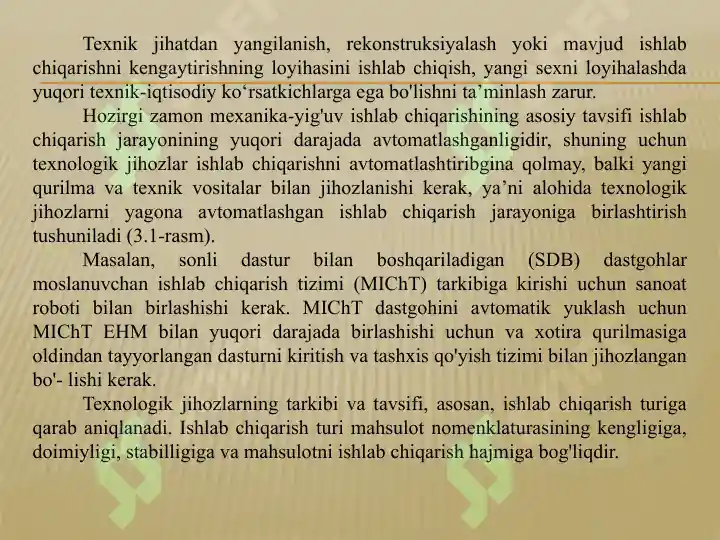 Texnik jihatdan yangilanish, rekonstruksiyalash yoki mavjud ishlab chiqarishni kengaytirishning loyihasini ishlab chiqish, yangi sexni loyihalashda yuqori texnik-iqtisodiy ko‘rsatkichlarga ega bo'lishni ta’minlash zarur.

Hozirgi zamon mexanika-yig'uv ishlab chiqarishining asosiy tavsifi ishlab chiqarish jarayonining yuqori darajada avtomatlashganligidir, shuning uchun texnologik jihozlar ishlab chiqarishni avtomatlashtiribgina qolmay, balki yangi qurilma va texnik vositalar bilan jihozlanishi kerak, ya’ni alohida texnologik jihozlarni yagona avtomatlashgan ishlab chiqarish jarayoniga birlashtirish tushuniladi (3.1-rasm).

Masalan, sonli dastur bilan boshqariladigan (SDB) dastgohlar moslanuvchan ishlab chiqarish tizimi (MIChT) tarkibiga kirishi uchun sanoat roboti bilan birlashishi kerak. MIChT dastgohini avtomatik yuklash uchun MIChT EHM bilan yuqori darajada birlashishi uchun va xotira qurilmasiga oldindan tayyorlangan dasturni kiritish va tashxis qo'yish tizimi bilan jihozlangan bo'- lishi kerak.

Texnologik jihozlarning tarkibi va tavsifi, asosan, ishlab chiqarish turiga qarab aniqlanadi. Ishlab chiqarish turi mahsulot nomenklaturasining kengligiga, doimiyligi, stabilligiga va mahsulotni ishlab chiqarish hajmiga bog'liqdir.